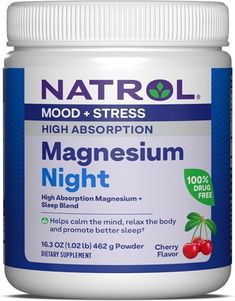 NATROL®

MOOD + STRESS

HIGH ABSORPTION

Magnesium
Night

100% DRUG FREE

High Absorption Magnesium + Sleep Blend

Helps calm the mind, relax the body and promote better sleep†

16.3 OZ (1.02 lb) 462 g Powder
DIETARY SUPPLEMENT

Cherry Flavor